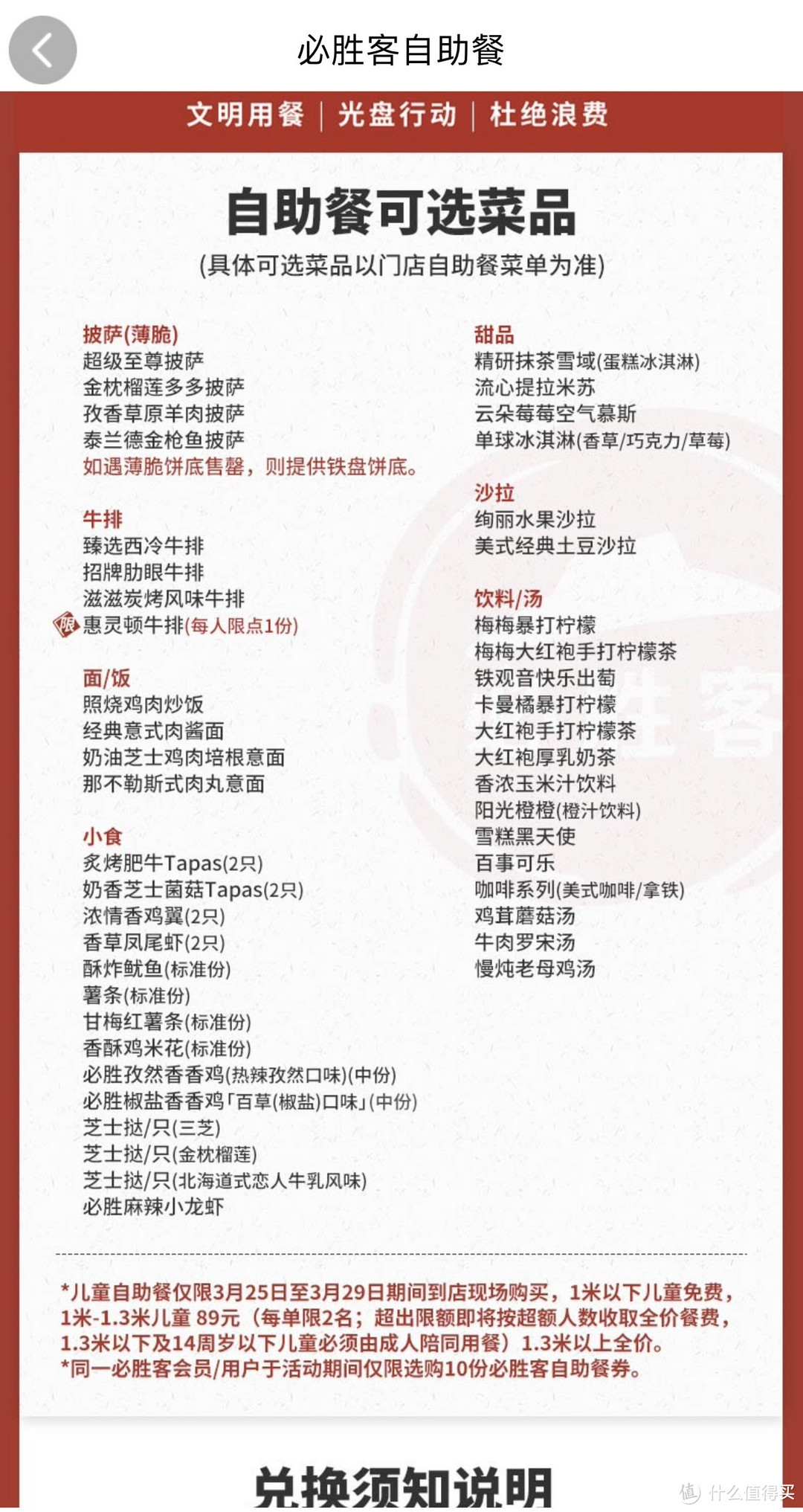 必胜客自助餐

文明用餐 | 光盘行动 | 杜绝浪费

自助餐可选菜品
(具体可选菜品以门店自助餐菜单为准)

披萨(薄脆)
超级至尊披萨
金枕榴莲多多披萨
孜香草原羊肉披萨
泰兰德金枪鱼披萨
如遇薄脆饼底售罄，则提供铁盘饼底。

牛排
臻选西冷牛排
招牌肋眼牛排
滋滋炭烤风味牛排
限 惠灵顿牛排(每人限点1份)

面/饭
照烧鸡肉炒饭
经典意式肉酱面
奶油芝士鸡肉培根意面
那不勒斯式肉丸意面

小食
炙烤肥牛Tapas(2只)
奶香芝士菌菇Tapas(2只)
浓情香鸡翼(2只)
香草凤尾虾(2只)
酥炸鱿鱼(标准份)
薯条(标准份)
甘梅红薯条(标准份)
香酥鸡米花(标准份)
必胜孜然香香鸡(热辣孜然口味)(中份)
必胜椒盐香香鸡「百草(椒盐)口味」(中份)
芝士挞/只(三芝)
芝士挞/只(金枕榴莲)
芝士挞/只(北海道式恋人牛乳风味)
必胜麻辣小龙虾

甜品
精研抹茶雪域(蛋糕冰淇淋)
流心提拉米苏
云朵莓莓空气慕斯
单球冰淇淋(香草/巧克力/草莓)

沙拉
绚丽水果沙拉
美式经典土豆沙拉

饮料/汤
梅梅暴打柠檬
梅梅大红袍手打柠檬茶
铁观音快乐出萄
卡曼橘暴打柠檬
大红袍手打柠檬茶
大红袍厚乳奶茶
香浓玉米汁饮料
阳光橙橙(橙汁饮料)
雪糕黑天使
百事可乐
咖啡系列(美式咖啡/拿铁)
鸡茸蘑菇汤
牛肉罗宋汤
慢炖老母鸡汤

*儿童自助餐仅限3月25日至3月29日期间到店现场购买，1米以下儿童免费，1米-1.3米儿童 89元（每单限2名；超出限额即将按超额人数收取全价餐费，1.3米以下及14周岁以下儿童必须由成人陪同用餐）1.3米以上全价。
*同一必胜客会员/用户于活动期间仅限选购10份必胜客自助餐券。

兑换须知说明

值 什么值得买